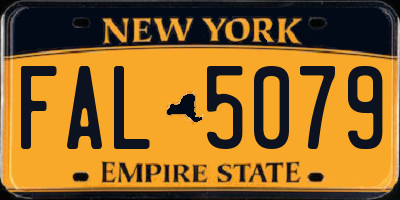 NEW YORK

FAL 5079

EMPIRE STATE